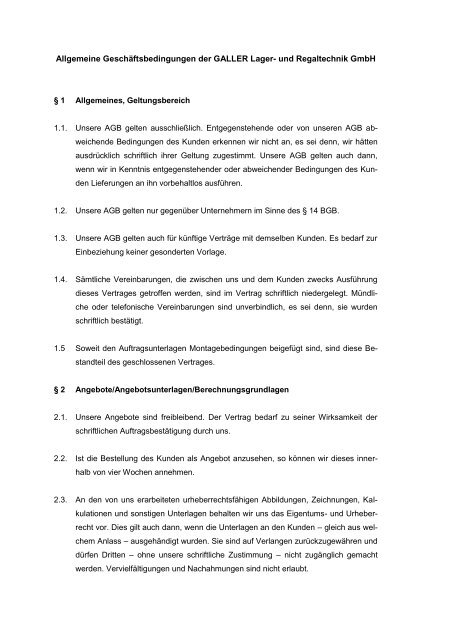 Allgemeine Geschäftsbedingungen der GALLER Lager- und Regaltechnik GmbH

§ 1 Allgemeines, Geltungsbereich

1.1. Unsere AGB gelten ausschließlich. Entgegenstehende oder von unseren AGB abweichende Bedingungen des Kunden erkennen wir nicht an, es sei denn, wir hätten ausdrücklich schriftlich ihrer Geltung zugestimmt. Unsere AGB gelten auch dann, wenn wir in Kenntnis entgegenstehender oder abweichender Bedingungen des Kunden Lieferungen an ihn vorbehaltlos ausführen.

1.2. Unsere AGB gelten nur gegenüber Unternehmern im Sinne des § 14 BGB.

1.3. Unsere AGB gelten auch für künftige Verträge mit demselben Kunden. Es bedarf zur Einbeziehung keiner gesonderten Vorlage.

1.4. Sämtliche Vereinbarungen, die zwischen uns und dem Kunden zwecks Ausführung dieses Vertrages getroffen werden, sind im Vertrag schriftlich niedergelegt. Mündliche oder telefonische Vereinbarungen sind unverbindlich, es sei denn, sie wurden schriftlich bestätigt.

1.5 Soweit den Auftragsunterlagen Montagebedingungen beigefügt sind, sind diese Bestandteil des geschlossenen Vertrages.

§ 2 Angebote/Angebotsunterlagen/Berechnungsgrundlagen

2.1. Unsere Angebote sind freibleibend. Der Vertrag bedarf zu seiner Wirksamkeit der schriftlichen Auftragsbestätigung durch uns.

2.2. Ist die Bestellung des Kunden als Angebot anzusehen, so können wir dieses innerhalb von vier Wochen annehmen.

2.3. An den von uns erarbeiteten urheberrechtsfähigen Abbildungen, Zeichnungen, Kalkulationen und sonstigen Unterlagen behalten wir uns das Eigentums- und Urheberrecht vor. Dies gilt auch dann, wenn die Unterlagen an den Kunden – gleich aus welchem Anlass – ausgehändigt wurden. Sie sind auf Verlangen zurückzugewähren und dürfen Dritten – ohne unsere schriftliche Zustimmung – nicht zugänglich gemacht werden. Vervielfältigungen und Nachahmungen sind nicht erlaubt.